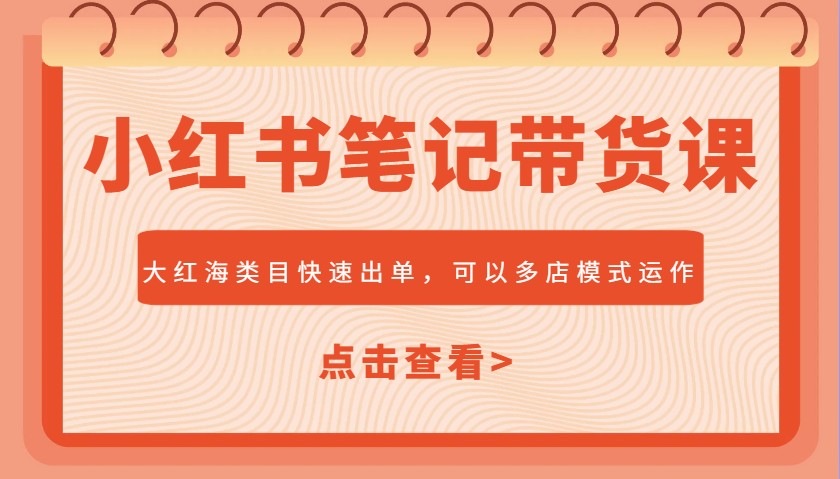 小红书笔记带货课

大红海类目快速出单，可以多店模式运作

点击查看>